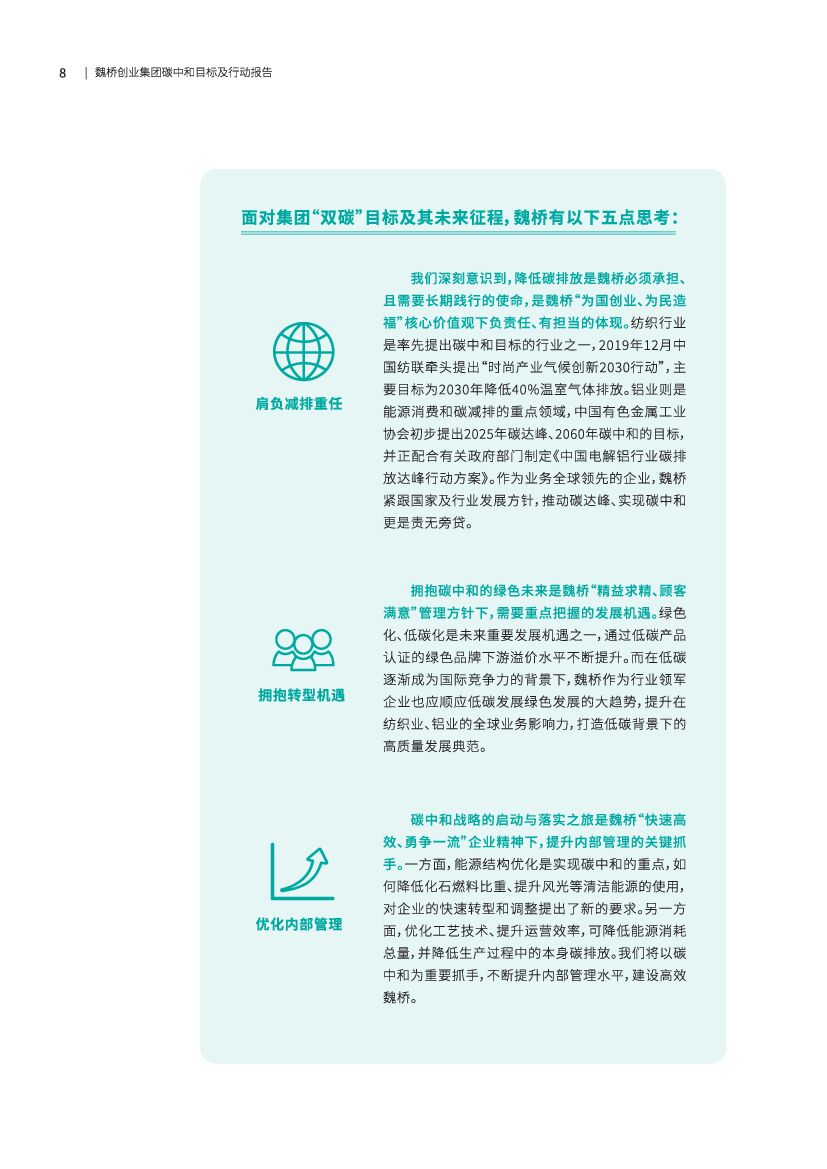 8 | 魏桥创业集团碳中和目标及行动报告

面对集团“双碳”目标及其未来征程，魏桥有以下五点思考：

肩负减排重任

我们深刻意识到，降低碳排放是魏桥必须承担、且需要长期践行的使命，是魏桥“为国创业、为民造福”核心价值观下负责任、有担当的体现。纺织行业是率先提出碳中和目标的行业之一，2019年12月中国纺联牵头提出“时尚产业气候创新2030行动”，主要目标为2030年降低40%温室气体排放。铝业则是能源消费和碳减排的重点领域，中国有色金属工业协会初步提出2025年碳达峰、2060年碳中和的目标，并正配合有关政府部门制定《中国电解铝行业碳排放达峰行动方案》。作为业务全球领先的企业，魏桥紧跟国家及行业发展方针，推动碳达峰、实现碳中和更是责无旁贷。

拥抱转型机遇

拥抱碳中和的绿色未来是魏桥“精益求精、顾客满意”管理方针下，需要重点把握的发展机遇。绿色化、低碳化是未来重要发展机遇之一，通过低碳产品认证的绿色品牌下游溢价水平不断提升。而在低碳逐渐成为国际竞争力的背景下，魏桥作为行业领军企业也应顺应低碳发展绿色发展的大趋势，提升在纺织业、铝业的全球业务影响力，打造低碳背景下的高质量发展典范。

优化内部管理

碳中和战略的启动与落实之旅是魏桥“快速高效、勇争一流”企业精神下，提升内部管理的关键抓手。一方面，能源结构优化是实现碳中和的重点，如何降低化石燃料比重、提升风光等清洁能源的使用，对企业的快速转型和调整提出了新的要求。另一方面，优化工艺技术、提升运营效率，可降低能源消耗总量，并降低生产过程中的本身碳排放。我们将以碳中和为重要抓手，不断提升内部管理水平，建设高效魏桥。